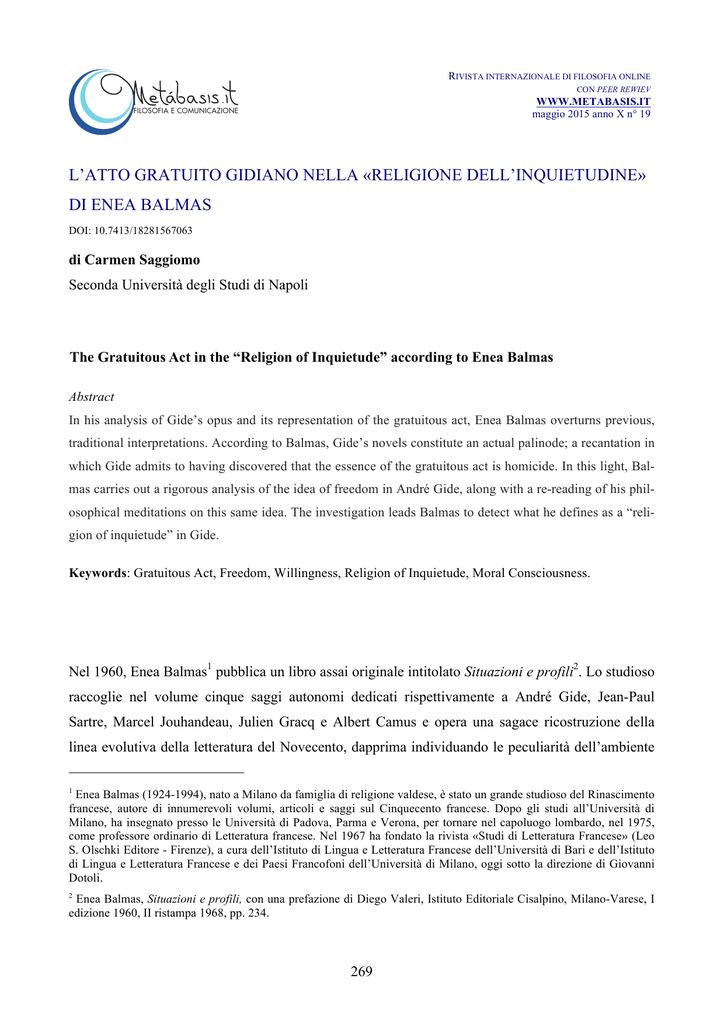 Metábasis.it
FILOSOFIA E COMUNICAZIONE

RIVISTA INTERNAZIONALE DI FILOSOFIA ONLINE
CON PEER REWIEV
WWW.METABASIS.IT
maggio 2015 anno X n° 19

L'ATTO GRATUITO GIDIANO NELLA «RELIGIONE DELL'INQUIETUDINE» DI ENEA BALMAS

DOI: 10.7413/18281567063

di Carmen Saggiomo
Seconda Università degli Studi di Napoli

The Gratuitous Act in the "Religion of Inquietude" according to Enea Balmas

Abstract
In his analysis of Gide's opus and its representation of the gratuitous act, Enea Balmas overturns previous, traditional interpretations. According to Balmas, Gide's novels constitute an actual palinode; a recantation in which Gide admits to having discovered that the essence of the gratuitous act is homicide. In this light, Balmas carries out a rigorous analysis of the idea of freedom in André Gide, along with a re-reading of his philosophical meditations on this same idea. The investigation leads Balmas to detect what he defines as a "religion of inquietude" in Gide.

Keywords: Gratuitous Act, Freedom, Willingness, Religion of Inquietude, Moral Consciousness.

Nel 1960, Enea Balmas$^1$ pubblica un libro assai originale intitolato Situazioni e profili$^2$. Lo studioso raccoglie nel volume cinque saggi autonomi dedicati rispettivamente a André Gide, Jean-Paul Sartre, Marcel Jouhandeau, Julien Gracq e Albert Camus e opera una sagace ricostruzione della linea evolutiva della letteratura del Novecento, dapprima individuando le peculiarità dell'ambiente

$^1$ Enea Balmas (1924-1994), nato a Milano da famiglia di religione valdese, è stato un grande studioso del Rinascimento francese, autore di innumerevoli volumi, articoli e saggi sul Cinquecento francese. Dopo gli studi all'Università di Milano, ha insegnato presso le Università di Padova, Parma e Verona, per tornare nel capoluogo lombardo, nel 1975, come professore ordinario di Letteratura francese. Nel 1967 ha fondato la rivista «Studi di Letteratura Francese» (Leo S. Olschki Editore - Firenze), a cura dell'Istituto di Lingua e Letteratura Francese dell'Università di Bari e dell'Istituto di Lingua e Letteratura Francese e dei Paesi Francofoni dell'Università di Milano, oggi sotto la direzione di Giovanni Dotoli.

$^2$ Enea Balmas, Situazioni e profili, con una prefazione di Diego Valeri, Istituto Editoriale Cisalpino, Milano-Varese, I edizione 1960, II ristampa 1968, pp. 234.

269